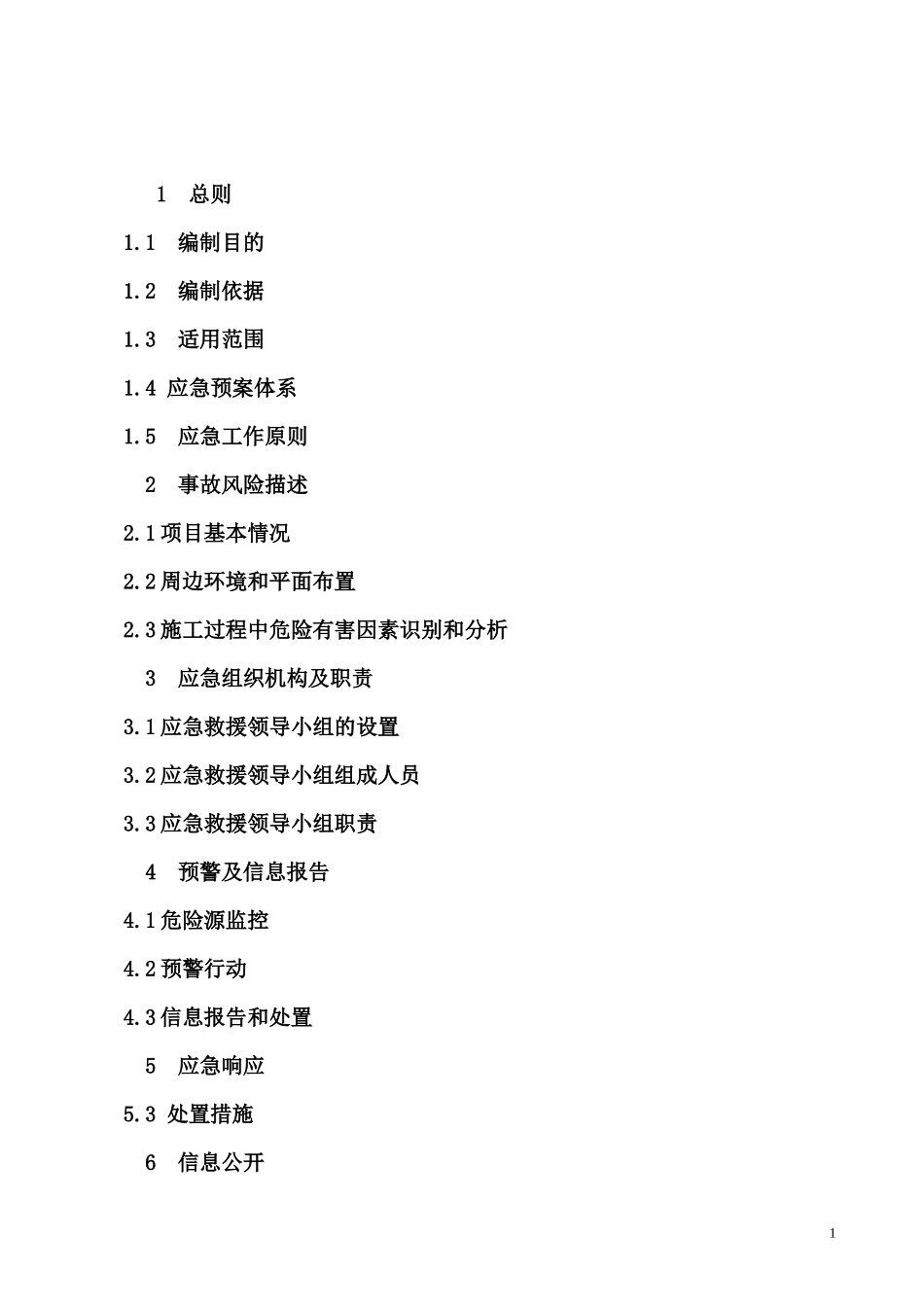 1 总则

1.1 编制目的

1.2 编制依据

1.3 适用范围

1.4 应急预案体系

1.5 应急工作原则

2 事故风险描述

2.1项目基本情况

2.2周边环境和平面布置

2.3施工过程中危险有害因素识别和分析

3 应急组织机构及职责

3.1应急救援领导小组的设置

3.2应急救援领导小组组成人员

3.3应急救援领导小组职责

4 预警及信息报告

4.1危险源监控

4.2预警行动

4.3信息报告和处置

5 应急响应

5.3 处置措施

6 信息公开

1